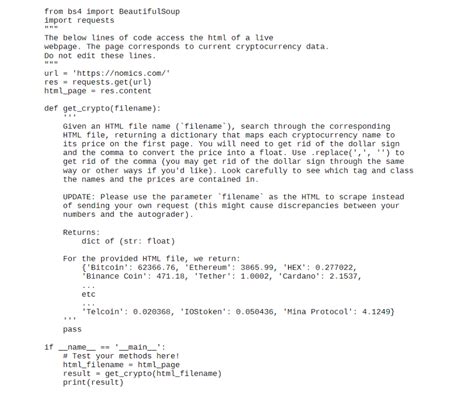 from bs4 import BeautifulSoup
import requests
"""
The below lines of code access the html of a live webpage. The page corresponds to current cryptocurrency data.
Do not edit these lines.
"""
url = 'https://nomics.com/'
res = requests.get(url)
html_page = res.content

def get_crypto(filename):
    '''
    Given an HTML file name (`filename`), search through the corresponding HTML file, returning a dictionary that maps each cryptocurrency name to its price on the first page. You will need to get rid of the dollar sign and the comma to convert the price into a float. Use .replace(',', '') to get rid of the comma (you may get rid of the dollar sign through the same way or other ways if you'd like). Look carefully to see which tag and class the names and the prices are contained in.

    UPDATE: Please use the parameter `filename` as the HTML to scrape instead of sending your own request (this might cause discrepancies between your numbers and the autograder).

    Returns:
        dict of (str: float)

    For the provided HTML file, we return:
        {'Bitcoin': 62366.76, 'Ethereum': 3865.99, 'HEX': 0.277022,
        'Binance Coin': 471.18, 'Tether': 1.0002, 'Cardano': 2.1537,
        ...
        etc
        ...
        'Telcoin': 0.020368, 'IOStoken': 0.050436, 'Mina Protocol': 4.1249}
    '''
    pass

if __name__ == '__main__':
    # Test your methods here!
    html_filename = html_page
    result = get_crypto(html_filename)
    print(result)